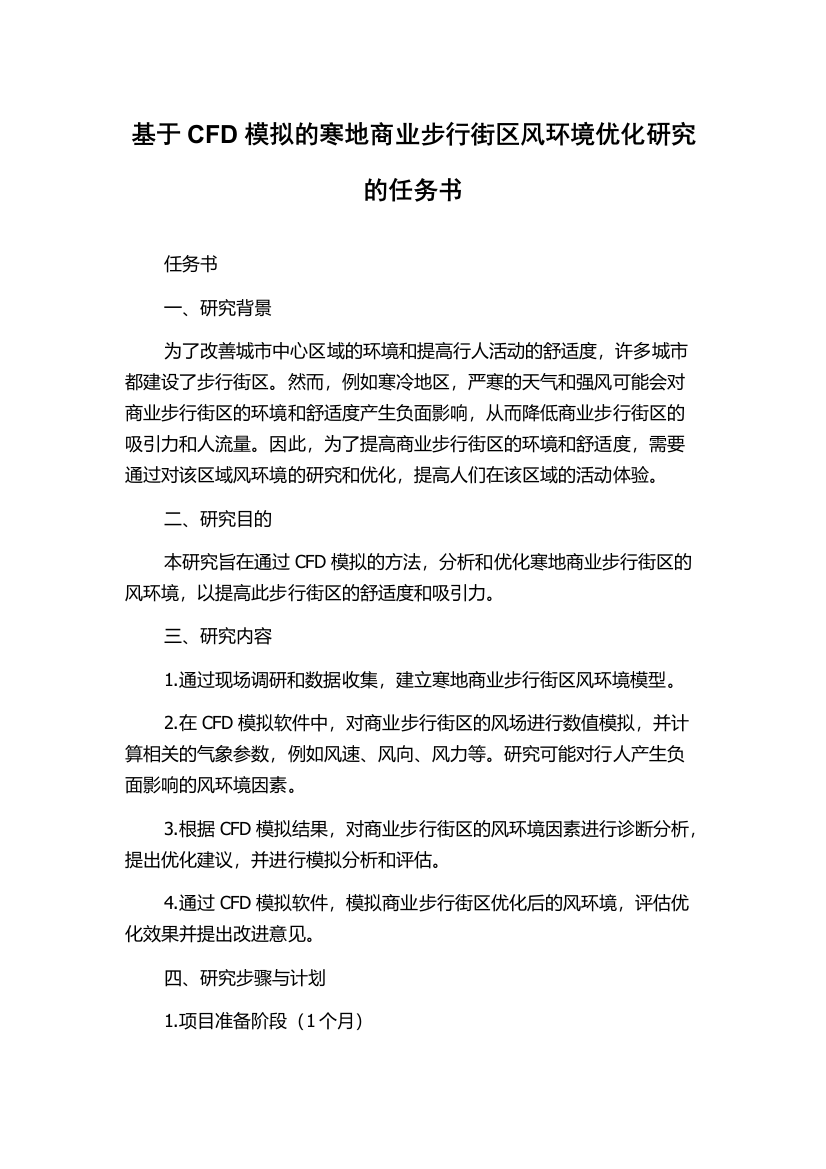 基于 CFD 模拟的寒地商业步行街区风环境优化研究的任务书

任务书

一、研究背景

为了改善城市中心区域的环境和提高行人活动的舒适度，许多城市都建设了步行街区。然而，例如寒冷地区，严寒的天气和强风可能会对商业步行街区的环境和舒适度产生负面影响，从而降低商业步行街区的吸引力和人流量。因此，为了提高商业步行街区的环境和舒适度，需要通过对该区域风环境的研究和优化，提高人们在该区域的活动体验。

二、研究目的

本研究旨在通过 CFD 模拟的方法，分析和优化寒地商业步行街区的风环境，以提高此步行街区的舒适度和吸引力。

三、研究内容

1.通过现场调研和数据收集，建立寒地商业步行街区风环境模型。

2.在 CFD 模拟软件中，对商业步行街区的风场进行数值模拟，并计算相关的气象参数，例如风速、风向、风力等。研究可能对行人产生负面影响的风环境因素。

3.根据 CFD 模拟结果，对商业步行街区的风环境因素进行诊断分析，提出优化建议，并进行模拟分析和评估。

4.通过 CFD 模拟软件，模拟商业步行街区优化后的风环境，评估优化效果并提出改进意见。

四、研究步骤与计划

1.项目准备阶段（1 个月）